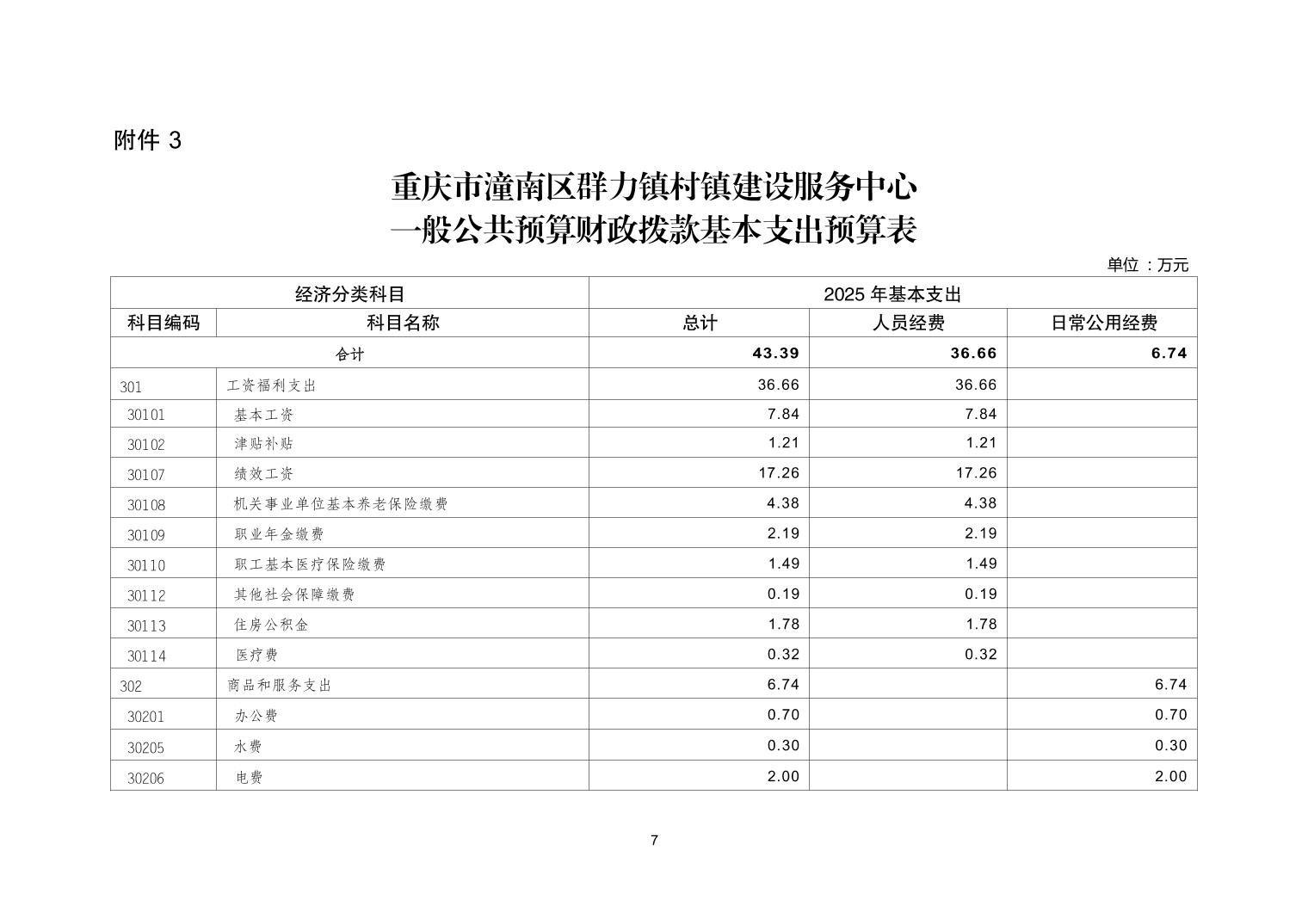 附件 3

重庆市潼南区群力镇村镇建设服务中心
一般公共预算财政拨款基本支出预算表

单位：万元

| 经济分类科目 | | 2025 年基本支出 | | |
|---|---|---|---|---|
| 科目编码 | 科目名称 | 总计 | 人员经费 | 日常公用经费 |
| 合计 | | 43.39 | 36.66 | 6.74 |
| 301 | 工资福利支出 | 36.66 | 36.66 | |
| 30101 | 基本工资 | 7.84 | 7.84 | |
| 30102 | 津贴补贴 | 1.21 | 1.21 | |
| 30107 | 绩效工资 | 17.26 | 17.26 | |
| 30108 | 机关事业单位基本养老保险缴费 | 4.38 | 4.38 | |
| 30109 | 职业年金缴费 | 2.19 | 2.19 | |
| 30110 | 职工基本医疗保险缴费 | 1.49 | 1.49 | |
| 30112 | 其他社会保障缴费 | 0.19 | 0.19 | |
| 30113 | 住房公积金 | 1.78 | 1.78 | |
| 30114 | 医疗费 | 0.32 | 0.32 | |
| 302 | 商品和服务支出 | 6.74 | | 6.74 |
| 30201 | 办公费 | 0.70 | | 0.70 |
| 30205 | 水费 | 0.30 | | 0.30 |
| 30206 | 电费 | 2.00 | | 2.00 |

7